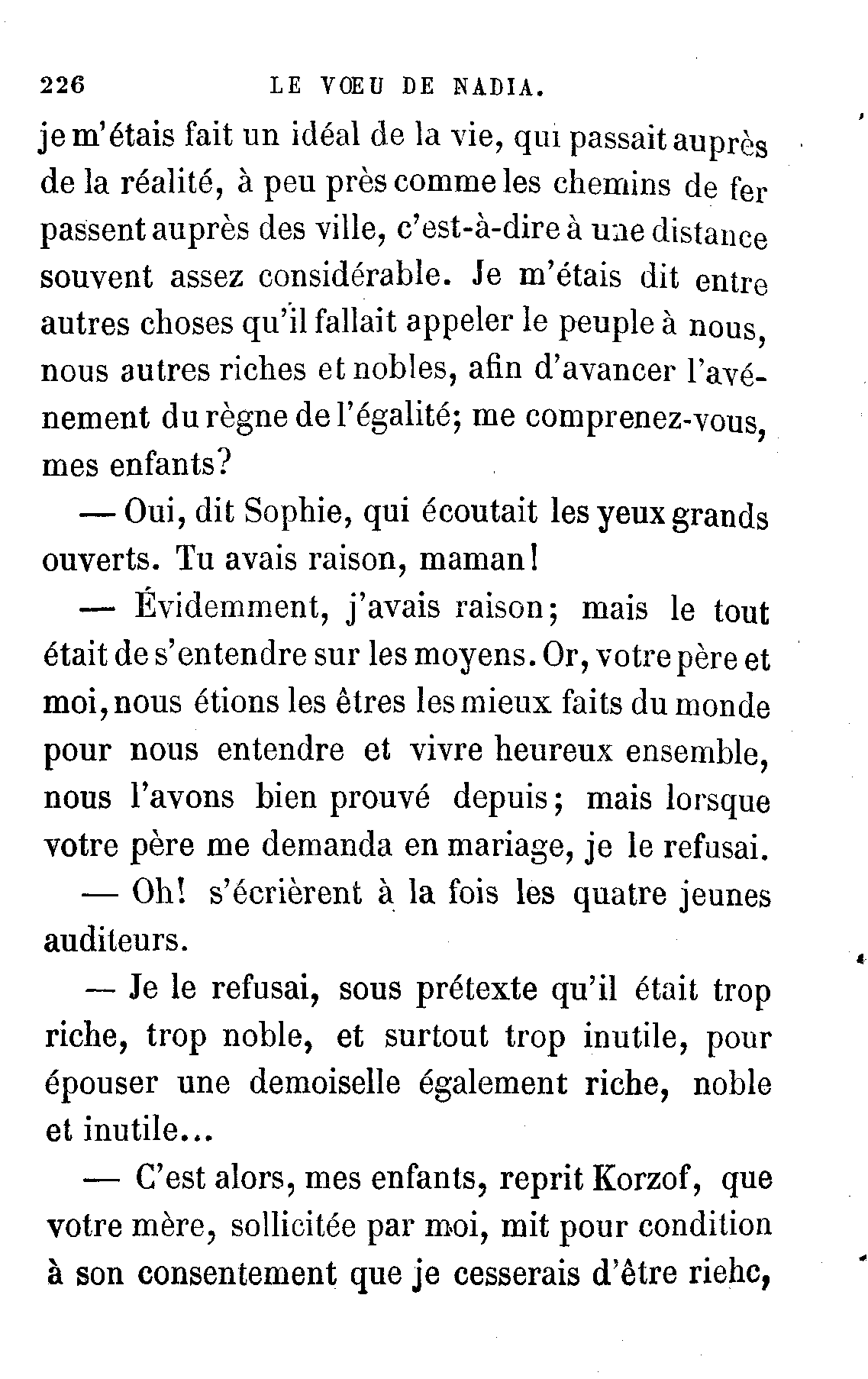 226 LE VŒU DE NADIA.

je m'étais fait un idéal de la vie, qui passait auprès de la réalité, à peu près comme les chemins de fer passent auprès des ville, c'est-à-dire à une distance souvent assez considérable. Je m'étais dit entre autres choses qu'il fallait appeler le peuple à nous, nous autres riches et nobles, afin d'avancer l'avénement du règne de l'égalité; me comprenez-vous, mes enfants?

— Oui, dit Sophie, qui écoutait les yeux grands ouverts. Tu avais raison, maman!

— Évidemment, j'avais raison; mais le tout était de s'entendre sur les moyens. Or, votre père et moi, nous étions les êtres les mieux faits du monde pour nous entendre et vivre heureux ensemble, nous l'avons bien prouvé depuis; mais lorsque votre père me demanda en mariage, je le refusai.

— Oh! s'écrièrent à la fois les quatre jeunes auditeurs.

— Je le refusai, sous prétexte qu'il était trop riche, trop noble, et surtout trop inutile, pour épouser une demoiselle également riche, noble et inutile...

— C'est alors, mes enfants, reprit Korzof, que votre mère, sollicitée par moi, mit pour condition à son consentement que je cesserais d'être riehc,